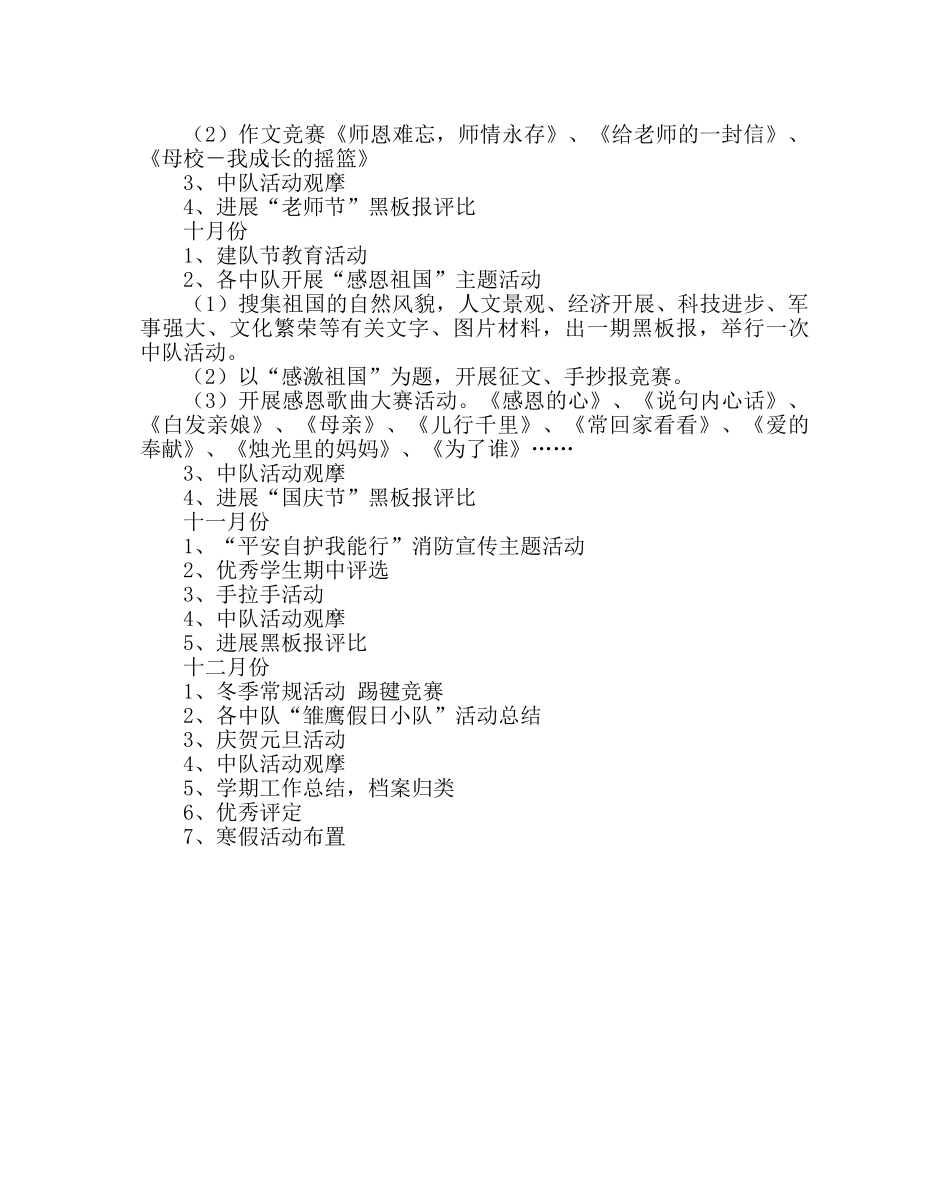 （2）作文竞赛《师恩难忘，师情永存》、《给老师的一封信》、《母校－我成长的摇篮》

3、中队活动观摩

4、进展“老师节”黑板报评比

十月份

1、建队节教育活动

2、各中队开展“感恩祖国”主题活动

（1）搜集祖国的自然风貌，人文景观、经济开展、科技进步、军事强大、文化繁荣等有关文字、图片材料，出一期黑板报，举行一次中队活动。

（2）以“感激祖国”为题，开展征文、手抄报竞赛。

（3）开展感恩歌曲大赛活动。《感恩的心》、《说句内心话》、《白发亲娘》、《母亲》、《儿行千里》、《常回家看看》、《爱的奉献》、《烛光里的妈妈》、《为了谁》……

3、中队活动观摩

4、进展“国庆节”黑板报评比

十一月份

1、“平安自护我能行”消防宣传主题活动

2、优秀学生期中评选

3、手拉手活动

4、中队活动观摩

5、进展黑板报评比

十二月份

1、冬季常规活动 踢毽竞赛

2、各中队“雏鹰假日小队”活动总结

3、庆贺元旦活动

4、中队活动观摩

5、学期工作总结，档案归类

6、优秀评定

7、寒假活动布置